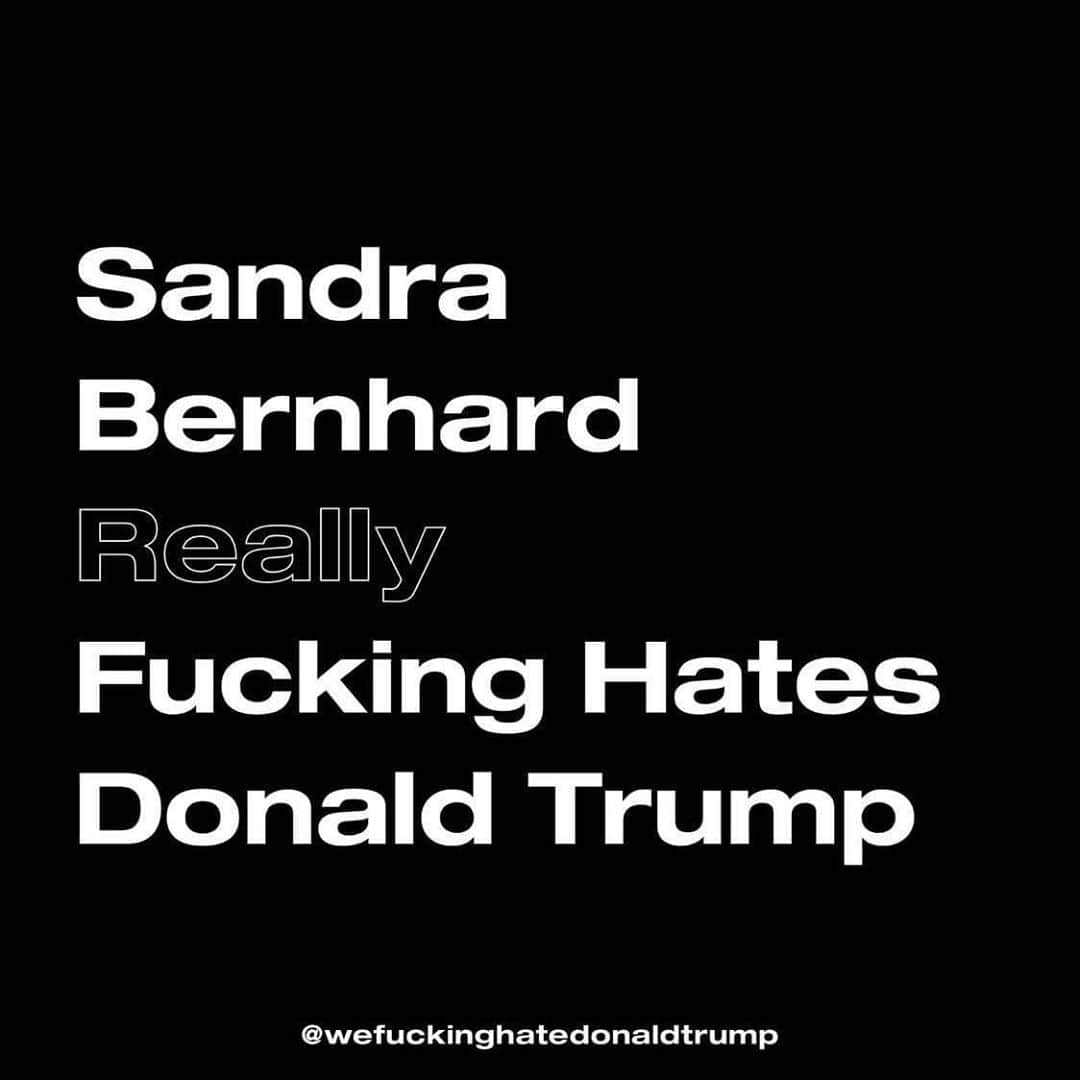 Sandra Bernhard Really Fucking Hates Donald Trump

@wefuckinghatedonaldtrump